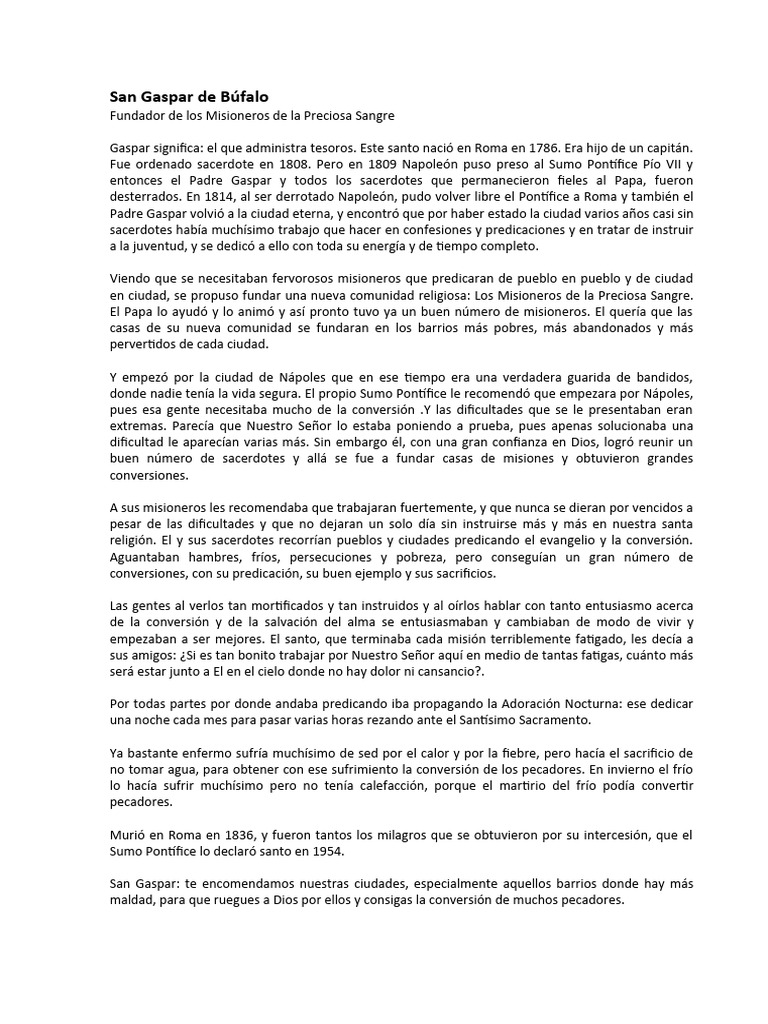 San Gaspar de Búfalo
Fundador de los Misioneros de la Preciosa Sangre

Gaspar significa: el que administra tesoros. Este santo nació en Roma en 1786. Era hijo de un capitán. Fue ordenado sacerdote en 1808. Pero en 1809 Napoleón puso preso al Sumo Pontífice Pío VII y entonces el Padre Gaspar y todos los sacerdotes que permanecieron fieles al Papa, fueron desterrados. En 1814, al ser derrotado Napoleón, pudo volver libre el Pontífice a Roma y también el Padre Gaspar volvió a la ciudad eterna, y encontró que por haber estado la ciudad varios años casi sin sacerdotes había muchísimo trabajo que hacer en confesiones y predicaciones y en tratar de instruir a la juventud, y se dedicó a ello con toda su energía y de tiempo completo.

Viendo que se necesitaban fervorosos misioneros que predicaran de pueblo en pueblo y de ciudad en ciudad, se propuso fundar una nueva comunidad religiosa: Los Misioneros de la Preciosa Sangre. El Papa lo ayudó y lo animó y así pronto tuvo ya un buen número de misioneros. El quería que las casas de su nueva comunidad se fundaran en los barrios más pobres, más abandonados y más pervertidos de cada ciudad.

Y empezó por la ciudad de Nápoles que en ese tiempo era una verdadera guarida de bandidos, donde nadie tenía la vida segura. El propio Sumo Pontífice le recomendó que empezara por Nápoles, pues esa gente necesitaba mucho de la conversión .Y las dificultades que se le presentaban eran extremas. Parecía que Nuestro Señor lo estaba poniendo a prueba, pues apenas solucionaba una dificultad le aparecían varias más. Sin embargo él, con una gran confianza en Dios, logró reunir un buen número de sacerdotes y allá se fue a fundar casas de misiones y obtuvieron grandes conversiones.

A sus misioneros les recomendaba que trabajaran fuertemente, y que nunca se dieran por vencidos a pesar de las dificultades y que no dejaran un solo día sin instruirse más y más en nuestra santa religión. El y sus sacerdotes recorrían pueblos y ciudades predicando el evangelio y la conversión. Aguantaban hambres, fríos, persecuciones y pobreza, pero conseguían un gran número de conversiones, con su predicación, su buen ejemplo y sus sacrificios.

Las gentes al verlos tan mortificados y tan instruidos y al oírlos hablar con tanto entusiasmo acerca de la conversión y de la salvación del alma se entusiasmaban y cambiaban de modo de vivir y empezaban a ser mejores. El santo, que terminaba cada misión terriblemente fatigado, les decía a sus amigos: ¿Si es tan bonito trabajar por Nuestro Señor aquí en medio de tantas fatigas, cuánto más será estar junto a El en el cielo donde no hay dolor ni cansancio?.

Por todas partes por donde andaba predicando iba propagando la Adoración Nocturna: ese dedicar una noche cada mes para pasar varias horas rezando ante el Santísimo Sacramento.

Ya bastante enfermo sufría muchísimo de sed por el calor y por la fiebre, pero hacía el sacrificio de no tomar agua, para obtener con ese sufrimiento la conversión de los pecadores. En invierno el frío lo hacía sufrir muchísimo pero no tenía calefacción, porque el martirio del frío podía convertir pecadores.

Murió en Roma en 1836, y fueron tantos los milagros que se obtuvieron por su intercesión, que el Sumo Pontífice lo declaró santo en 1954.

San Gaspar: te encomendamos nuestras ciudades, especialmente aquellos barrios donde hay más maldad, para que ruegues a Dios por ellos y consigas la conversión de muchos pecadores.